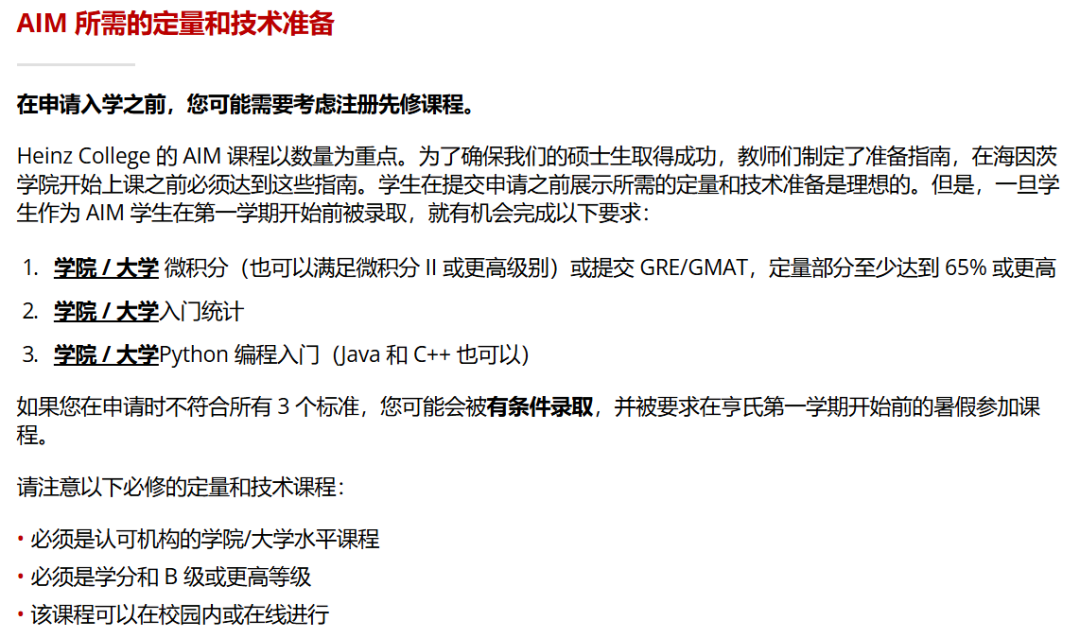 AIM 所需的定量和技术准备

在申请入学之前，您可能需要考虑注册先修课程。

Heinz College 的 AIM 课程以数量为重点。为了确保我们的硕士生取得成功，教师们制定了准备指南，在海因茨学院开始上课之前必须达到这些指南。学生在提交申请之前展示所需的定量和技术准备是理想的。但是，一旦学生作为 AIM 学生在第一学期开始前被录取，就有机会完成以下要求：

1. 学院 / 大学 微积分（也可以满足微积分 II 或更高级别）或提交 GRE/GMAT，定量部分至少达到 65% 或更高
2. 学院 / 大学入门统计
3. 学院 / 大学Python 编程入门（Java 和 C++ 也可以）

如果您在申请时不符合所有 3 个标准，您可能会被有条件录取，并被要求在亨氏第一学期开始前的暑假参加课程。

请注意以下必修的定量和技术课程：

• 必须是认可机构的学院/大学水平课程
• 必须是学分和 B 级或更高等级
• 该课程可以在校园内或在线进行